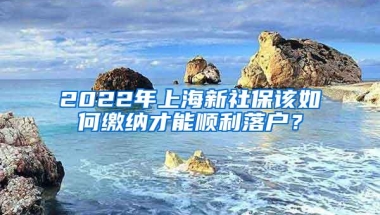 2022年上海新社保该如何缴纳才能顺利落户？